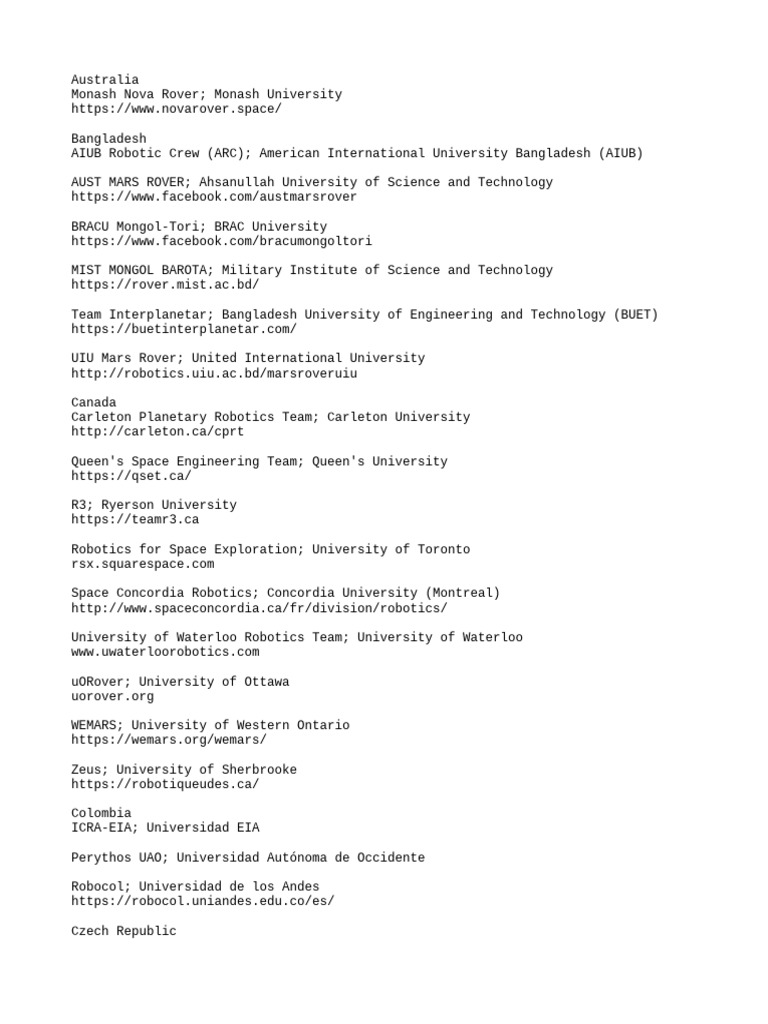 Australia
Monash Nova Rover; Monash University
https://www.novarover.space/

Bangladesh
AIUB Robotic Crew (ARC); American International University Bangladesh (AIUB)

AUST MARS ROVER; Ahsanullah University of Science and Technology
https://www.facebook.com/austmarsrover

BRACU Mongol-Tori; BRAC University
https://www.facebook.com/bracumongoltori

MIST MONGOL BAROTA; Military Institute of Science and Technology
https://rover.mist.ac.bd/

Team Interplanetar; Bangladesh University of Engineering and Technology (BUET)
https://buetinterplanetar.com/

UIU Mars Rover; United International University
http://robotics.uiu.ac.bd/marsroveruiu

Canada
Carleton Planetary Robotics Team; Carleton University
http://carleton.ca/cprt

Queen's Space Engineering Team; Queen's University
https://qset.ca/

R3; Ryerson University
https://teamr3.ca

Robotics for Space Exploration; University of Toronto
rsx.squarespace.com

Space Concordia Robotics; Concordia University (Montreal)
http://www.spaceconcordia.ca/fr/division/robotics/

University of Waterloo Robotics Team; University of Waterloo
www.uwaterloorobotics.com

uORover; University of Ottawa
uorover.org

WEMARS; University of Western Ontario
https://wemars.org/wemars/

Zeus; University of Sherbrooke
https://robotiqueudes.ca/

Colombia
ICRA-EIA; Universidad EIA

Perythos UAO; Universidad Autónoma de Occidente

Robocol; Universidad de los Andes
https://robocol.uniandes.edu.co/es/

Czech Republic